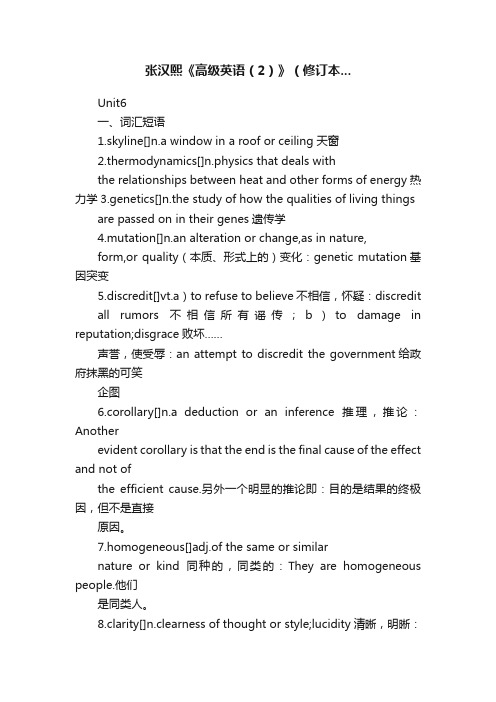 张汉熙《高级英语（2）》（修订本...

Unit6

一、词汇短语

1.skyline[]n.a window in a roof or ceiling 天窗

2.thermodynamics[]n.physics that deals with the relationships between heat and other forms of energy 热力学 3.genetics[]n.the study of how the qualities of living things are passed on in their genes 遗传学

4.mutation[]n.an alteration or change,as in nature, form,or quality（本质、形式上的）变化：genetic mutation 基因突变

5.discredit[]vt.a）to refuse to believe 不相信，怀疑：discredit all rumors 不相信所有谣传；b）to damage in reputation;disgrace 败坏……

声誉，使受辱：an attempt to discredit the government 给政府抹黑的可笑

企图

6.corollary[]n.a deduction or an inference 推理，推论：Another

evident corollary is that the end is the final cause of the effect and not of

the efficient cause.另外一个明显的推论即：目的是结果的终极因，但不是直接

原因。

7.homogeneous[]adj.of the same or similar

nature or kind 同种的，同类的：They are homogeneous people.他们

是同类人。

8.clarity[]n.clearness of thought or style;lucidity 清晰，明晰：